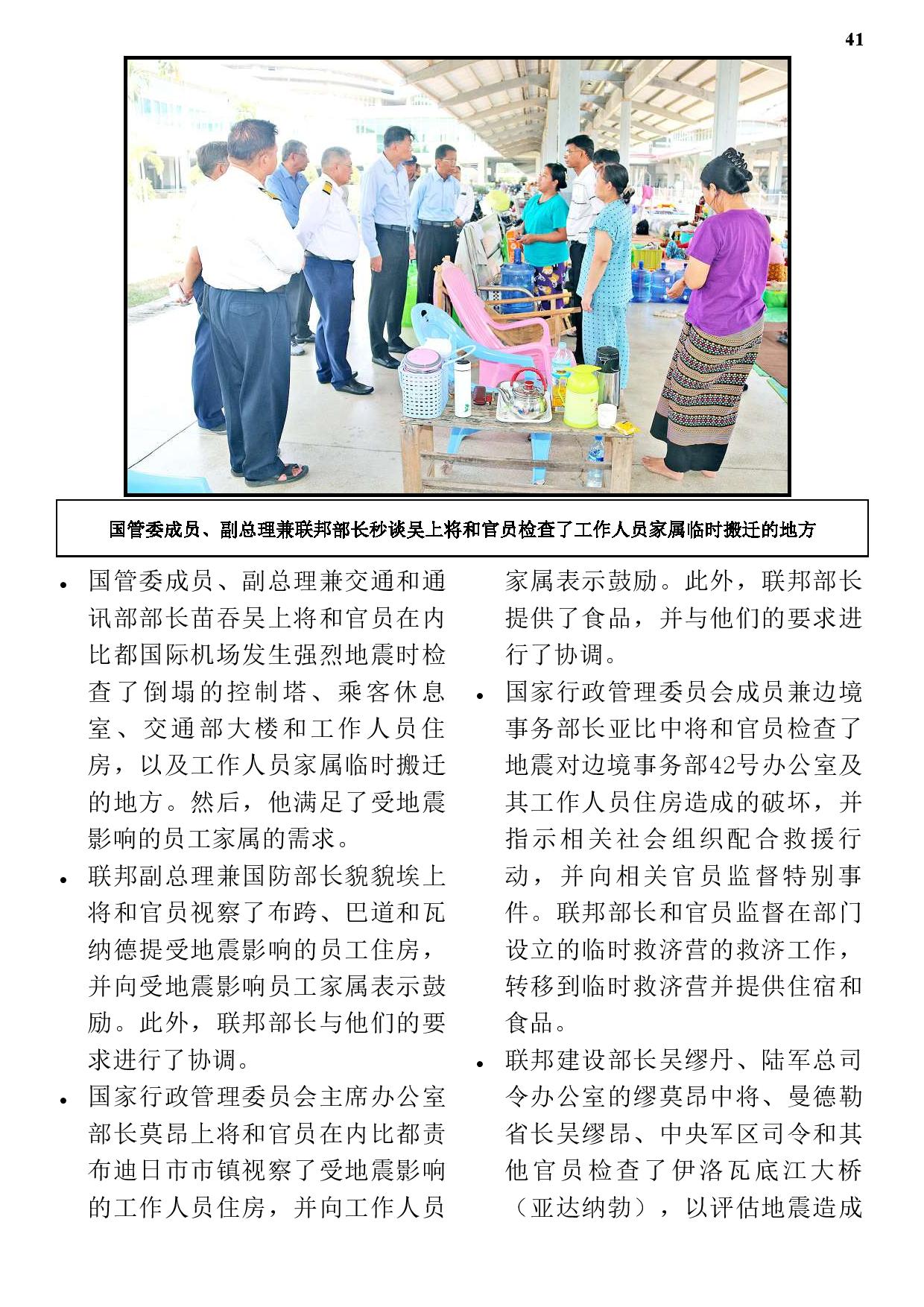 41

国管委成员、副总理兼联邦部长秒谈吴上将和官员检查了工作人员家属临时搬迁的地方

• 国管委成员、副总理兼交通和通讯部部长苗吞吴上将和官员在内比都国际机场发生强烈地震时检查了倒塌的控制塔、乘客休息室、交通部大楼和工作人员住房，以及工作人员家属临时搬迁的地方。然后，他满足了受地震影响的员工家属的需求。

• 联邦副总理兼国防部长貌貌埃上将和官员视察了布跨、巴道和瓦纳德提受地震影响的员工住房，并向受地震影响员工家属表示鼓励。此外，联邦部长与他们的要求进行了协调。

• 国家行政管理委员会主席办公室部长莫昂上将和官员在内比都责布迪日市市镇视察了受地震影响的工作人员住房，并向工作人员家属表示鼓励。此外，联邦部长提供了食品，并与他们的要求进行了协调。

• 国家行政管理委员会成员兼边境事务部长亚比中将和官员检查了地震对边境事务部42号办公室及其工作人员住房造成的破坏，并指示相关社会组织配合救援行动，并向相关官员监督特别事件。联邦部长和官员监督在部门设立的临时救济营的救济工作，转移到临时救济营并提供住宿和食品。

• 联邦建设部长吴缪丹、陆军总司令办公室的缪莫昂中将、曼德勒省长吴缪昂、中央军区司令和其他官员检查了伊洛瓦底江大桥（亚达纳勃），以评估地震造成